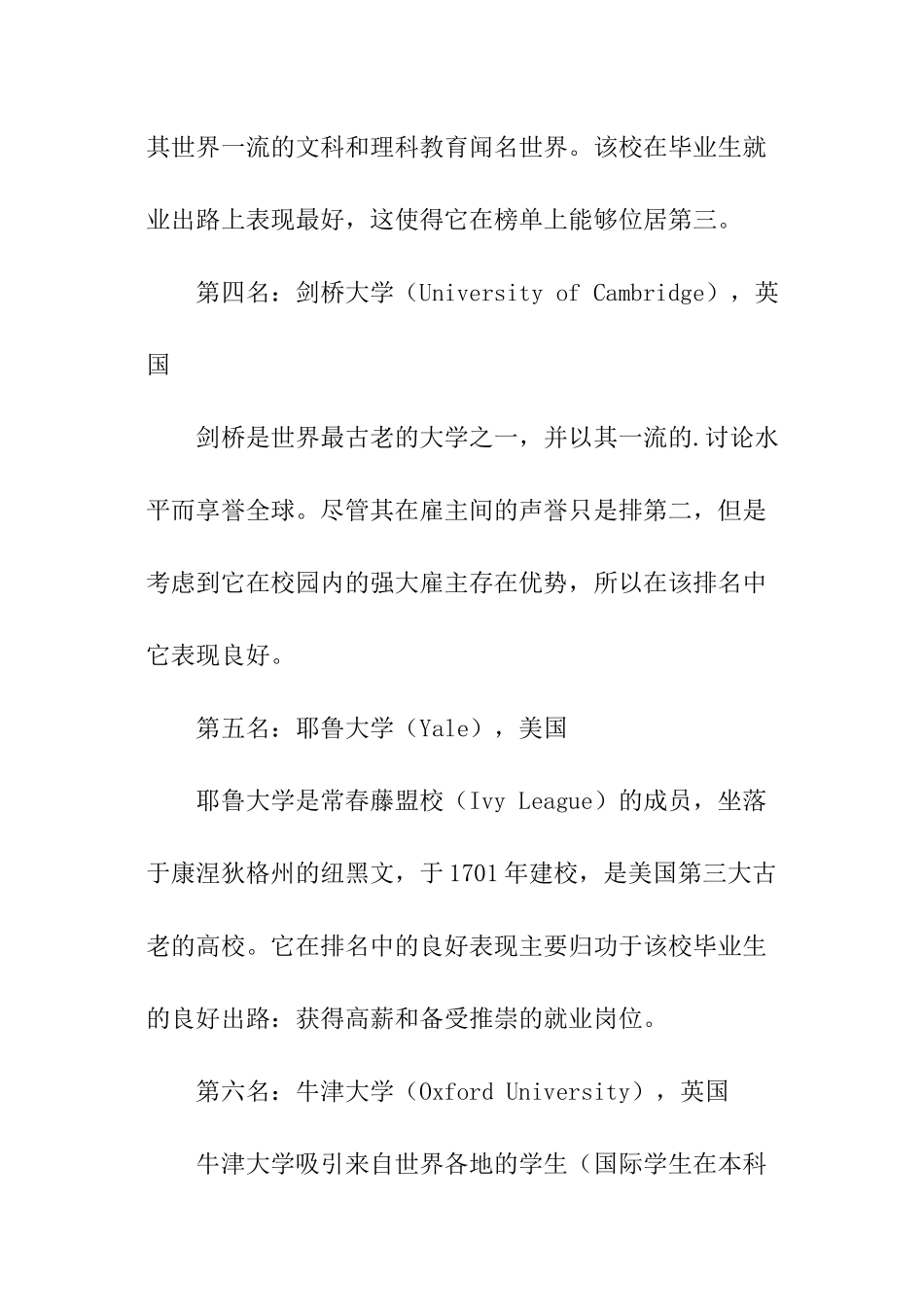 其世界一流的文科和理科教育闻名世界。该校在毕业生就业出路上表现最好，这使得它在榜单上能够位居第三。

第四名：剑桥大学（University of Cambridge），英国

剑桥是世界最古老的大学之一，并以其一流的.讨论水平而享誉全球。尽管其在雇主间的声誉只是排第二，但是考虑到它在校园内的强大雇主存在优势，所以在该排名中它表现良好。

第五名：耶鲁大学（Yale），美国

耶鲁大学是常春藤盟校（Ivy League）的成员，坐落于康涅狄格州的纽黑文，于1701年建校，是美国第三大古老的高校。它在排名中的良好表现主要归功于该校毕业生的良好出路：获得高薪和备受推崇的就业岗位。

第六名：牛津大学（Oxford University），英国

牛津大学吸引来自世界各地的学生（国际学生在本科